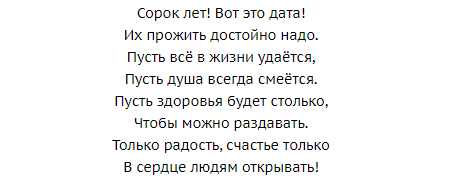 Сорок лет! Вот это дата!
Их прожить достойно надо.
Пусть всё в жизни удаётся,
Пусть душа всегда смеётся.
Пусть здоровья будет столько,
Чтобы можно раздавать.
Только радость, счастье только
В сердце людям открывать!